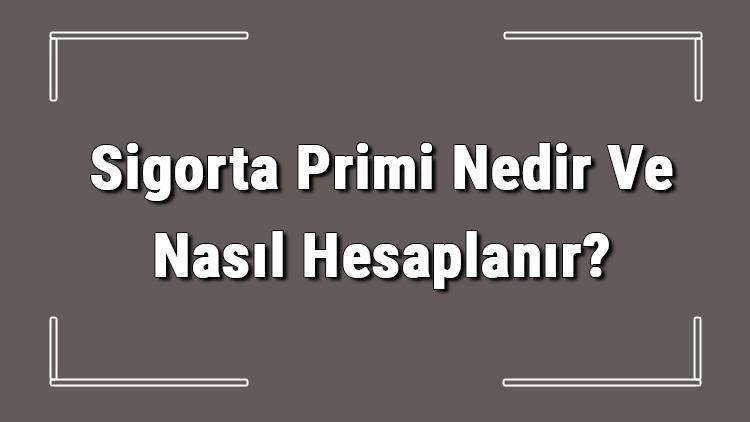 Sigorta Primi Nedir Ve Nasıl Hesaplanır?